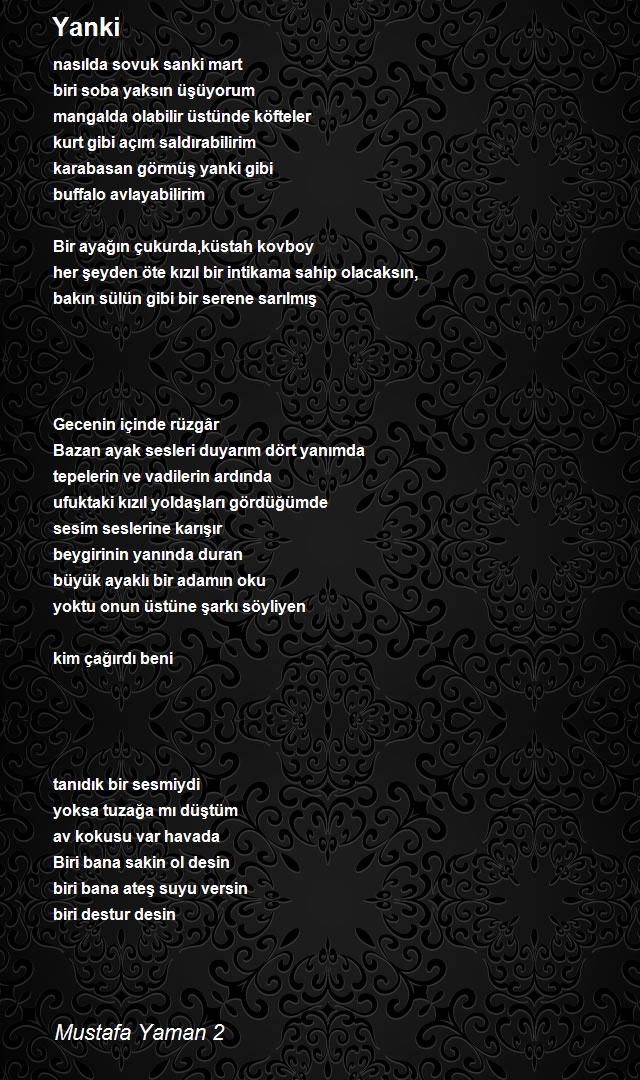 Yanki

nasılda sovuk sanki mart
biri soba yaksın üşüyorum
mangalda olabilir üstünde köfteler
kurt gibi açım saldırabilirim
karabasan görmüş yanki gibi
buffalo avlayabilirim

Bir ayağın çukurda,küstah kovboy
her şeyden öte kızıl bir intikama sahip olacaksın,
bakın sülün gibi bir serene sarılmış

Gecenin içinde rüzgâr
Bazan ayak sesleri duyarım dört yanımda
tepelerin ve vadilerin ardında
ufuktaki kızıl yoldaşları gördüğümde
sesim seslerine karışır
beygirinin yanında duran
büyük ayaklı bir adamın oku
yoktu onun üstüne şarkı söyliyen

kim çağırdı beni

tanıdık bir sesmiydi
yoksa tuzağa mı düştüm
av kokusu var havada
Biri bana sakin ol desin
biri bana ateş suyu versin
biri destur desin

Mustafa Yaman 2